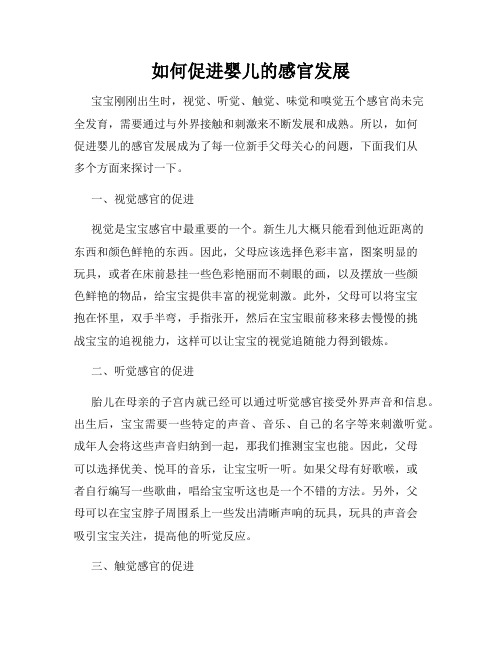 如何促进婴儿的感官发展

宝宝刚刚出生时，视觉、听觉、触觉、味觉和嗅觉五个感官尚未完全发育，需要通过与外界接触和刺激来不断发展和成熟。所以，如何促进婴儿的感官发展成为了每一位新手父母关心的问题，下面我们从多个方面来探讨一下。

一、视觉感官的促进

视觉是宝宝感官中最重要的一个。新生儿大概只能看到他近距离的东西和颜色鲜艳的东西。因此，父母应该选择色彩丰富，图案明显的玩具，或者在床前悬挂一些色彩艳丽而不刺眼的画，以及摆放一些颜色鲜艳的物品，给宝宝提供丰富的视觉刺激。此外，父母可以将宝宝抱在怀里，双手半弯，手指张开，然后在宝宝眼前移来移去慢慢的挑战宝宝的追视能力，这样可以让宝宝的视觉追随能力得到锻炼。

二、听觉感官的促进

胎儿在母亲的子宫内就已经可以通过听觉感官接受外界声音和信息。出生后，宝宝需要一些特定的声音、音乐、自己的名字等来刺激听觉。成年人会将这些声音归纳到一起，那我们推测宝宝也能。因此，父母可以选择优美、悦耳的音乐，让宝宝听一听。如果父母有好歌喉，或者自行编写一些歌曲，唱给宝宝听这也是一个不错的方法。另外，父母可以在宝宝脖子周围系上一些发出清晰声响的玩具，玩具的声音会吸引宝宝关注，提高他的听觉反应。

三、触觉感官的促进